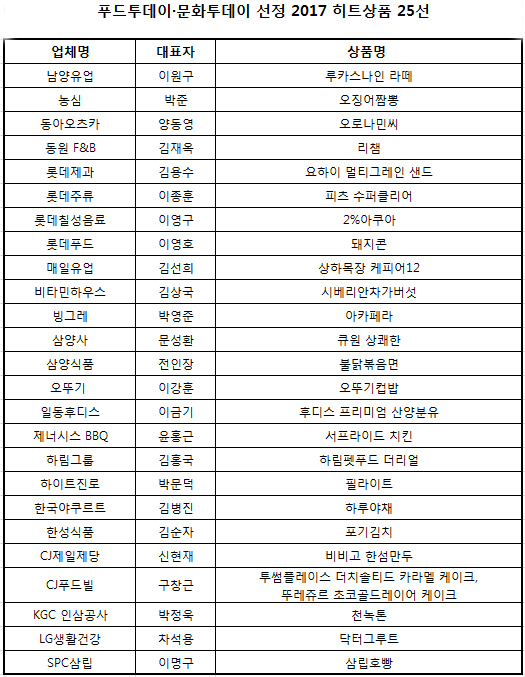 푸드투데이·문화투데이 선정 2017 히트상품 25선

| 업체명 | 대표자 | 상품명 |
|---|---|---|
| 남양유업 | 이원구 | 루카스나인 라떼 |
| 농심 | 박준 | 오징어짬뽕 |
| 동아오츠카 | 양동영 | 오로나민씨 |
| 동원 F&B | 김재옥 | 리챔 |
| 롯데제과 | 김용수 | 요하이 멀티그레인 샌드 |
| 롯데주류 | 이종훈 | 피츠 수퍼클리어 |
| 롯데칠성음료 | 이영구 | 2%아쿠아 |
| 롯데푸드 | 이영호 | 돼지콘 |
| 매일유업 | 김선희 | 상하목장 케피어12 |
| 비타민하우스 | 김상국 | 시베리안차가버섯 |
| 빙그레 | 박영준 | 아카페라 |
| 삼양사 | 문성환 | 큐원 상쾌한 |
| 삼양식품 | 전인장 | 불닭볶음면 |
| 오뚜기 | 이강훈 | 오뚜기컵밥 |
| 일동후디스 | 이금기 | 후디스 프리미엄 산양분유 |
| 제너시스 BBQ | 윤홍근 | 서프라이드 치킨 |
| 하림그룹 | 김홍국 | 하림펫푸드 더리얼 |
| 하이트진로 | 박문덕 | 필라이트 |
| 한국야쿠르트 | 김병진 | 하루야채 |
| 한성식품 | 김순자 | 포기김치 |
| CJ제일제당 | 신현재 | 비비고 한섬만두 |
| CJ푸드빌 | 구창근 | 투썸플레이스 더치솔티드 카라멜 케이크, 뚜레쥬르 초코골드레이어 케이크 |
| KGC 인삼공사 | 박정욱 | 천녹톤 |
| LG생활건강 | 차석용 | 닥터그루트 |
| SPC삼립 | 이명구 | 삼립호빵 |